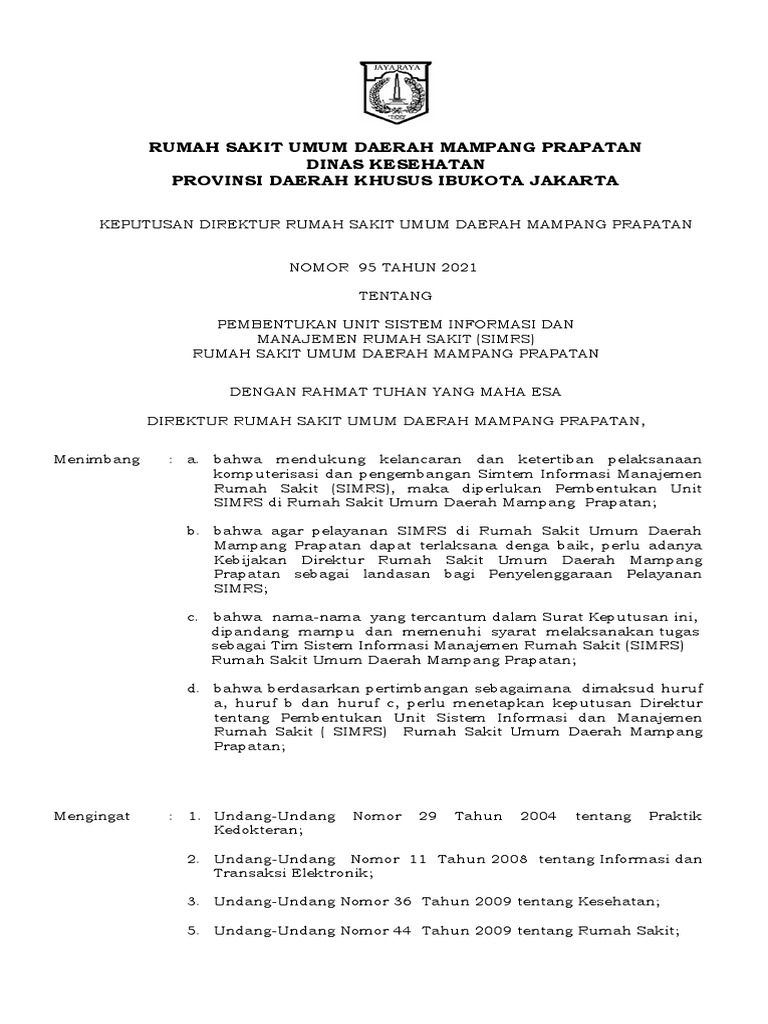 JAYA RAYA

RUMAH SAKIT UMUM DAERAH MAMPANG PRAPATAN
DINAS KESEHATAN
PROVINSI DAERAH KHUSUS IBUKOTA JAKARTA

KEPUTUSAN DIREKTUR RUMAH SAKIT UMUM DAERAH MAMPANG PRAPATAN

NOMOR 95 TAHUN 2021

TENTANG

PEMBENTUKAN UNIT SISTEM INFORMASI DAN MANAJEMEN RUMAH SAKIT (SIMRS)
RUMAH SAKIT UMUM DAERAH MAMPANG PRAPATAN

DENGAN RAHMAT TUHAN YANG MAHA ESA

DIREKTUR RUMAH SAKIT UMUM DAERAH MAMPANG PRAPATAN,

Menimbang : a. bahwa mendukung kelancaran dan ketertiban pelaksanaan komputerisasi dan pengembangan Simtem Informasi Manajemen Rumah Sakit (SIMRS), maka diperlukan Pembentukan Unit SIMRS di Rumah Sakit Umum Daerah Mampang Prapatan;

b. bahwa agar pelayanan SIMRS di Rumah Sakit Umum Daerah Mampang Prapatan dapat terlaksana denga baik, perlu adanya Kebijakan Direktur Rumah Sakit Umum Daerah Mampang Prapatan sebagai landasan bagi Penyelenggaraan Pelayanan SIMRS;

c. bahwa nama-nama yang tercantum dalam Surat Keputusan ini, dipandang mampu dan memenuhi syarat melaksanakan tugas sebagai Tim Sistem Informasi Manajemen Rumah Sakit (SIMRS) Rumah Sakit Umum Daerah Mampang Prapatan;

d. bahwa berdasarkan pertimbangan sebagaimana dimaksud huruf a, huruf b dan huruf c, perlu menetapkan keputusan Direktur tentang Pembentukan Unit Sistem Informasi dan Manajemen Rumah Sakit ( SIMRS) Rumah Sakit Umum Daerah Mampang Prapatan;

Mengingat : 1. Undang-Undang Nomor 29 Tahun 2004 tentang Praktik Kedokteran;

2. Undang-Undang Nomor 11 Tahun 2008 tentang Informasi dan Transaksi Elektronik;

3. Undang-Undang Nomor 36 Tahun 2009 tentang Kesehatan;

5. Undang-Undang Nomor 44 Tahun 2009 tentang Rumah Sakit;